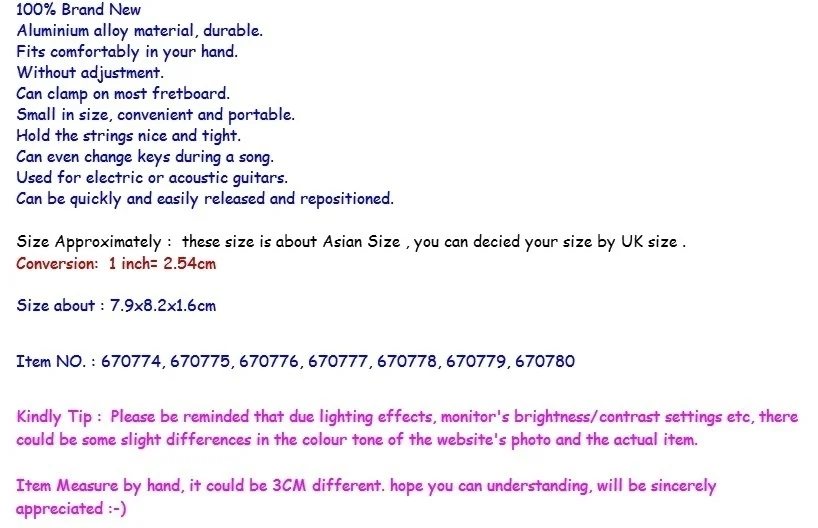 100% Brand New
Aluminium alloy material, durable.
Fits comfortably in your hand.
Without adjustment.
Can clamp on most fretboard.
Small in size, convenient and portable.
Hold the strings nice and tight.
Can even change keys during a song.
Used for electric or acoustic guitars.
Can be quickly and easily released and repositioned.

Size Approximately : these size is about Asian Size , you can decied your size by UK size .
Conversion: 1 inch= 2.54cm

Size about : 7.9x8.2x1.6cm

Item NO. : 670774, 670775, 670776, 670777, 670778, 670779, 670780

Kindly Tip : Please be reminded that due lighting effects, monitor's brightness/contrast settings etc, there could be some slight differences in the colour tone of the website's photo and the actual item.

Item Measure by hand, it could be 3CM different. hope you can understanding, will be sincerely appreciated :-)